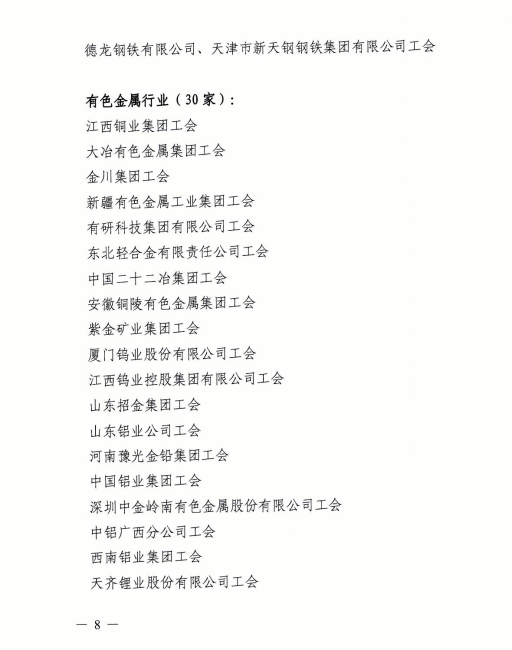 德龙钢铁有限公司、天津市新天钢钢铁集团有限公司工会

有色金属行业（30家）：
江西铜业集团工会
大冶有色金属集团工会
金川集团工会
新疆有色金属工业集团工会
有研科技集团有限公司工会
东北轻合金有限责任公司工会
中国二十二冶集团工会
安徽铜陵有色金属集团工会
紫金矿业集团工会
厦门钨业股份有限公司工会
江西钨业控股集团有限公司工会
山东招金集团工会
山东铝业公司工会
河南豫光金铅集团工会
中国铝业集团工会
深圳中金岭南有色金属股份有限公司工会
中铝广西分公司工会
西南铝业集团工会
天齐锂业股份有限公司工会

— 8 —